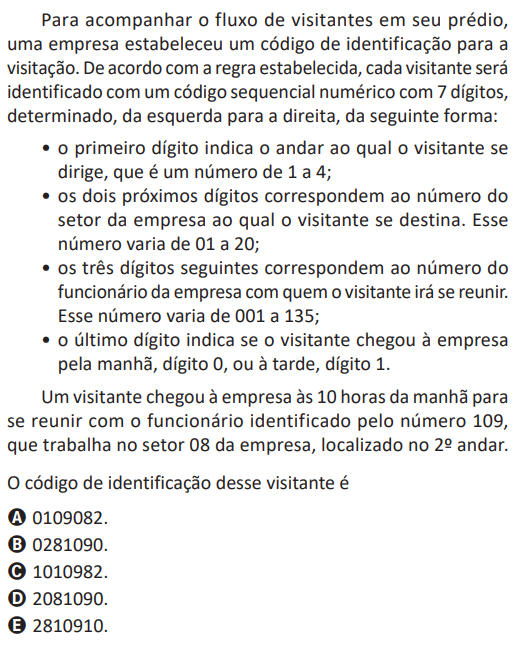 Para acompanhar o fluxo de visitantes em seu prédio, uma empresa estabeleceu um código de identificação para a visitação. De acordo com a regra estabelecida, cada visitante será identificado com um código sequencial numérico com 7 dígitos, determinado, da esquerda para a direita, da seguinte forma:

• o primeiro dígito indica o andar ao qual o visitante se dirige, que é um número de 1 a 4;
• os dois próximos dígitos correspondem ao número do setor da empresa ao qual o visitante se destina. Esse número varia de 01 a 20;
• os três dígitos seguintes correspondem ao número do funcionário da empresa com quem o visitante irá se reunir. Esse número varia de 001 a 135;
• o último dígito indica se o visitante chegou à empresa pela manhã, dígito 0, ou à tarde, dígito 1.

Um visitante chegou à empresa às 10 horas da manhã para se reunir com o funcionário identificado pelo número 109, que trabalha no setor 08 da empresa, localizado no 2º andar.

O código de identificação desse visitante é

A 0109082.
B 0281090.
C 1010982.
D 2081090.
E 2810910.